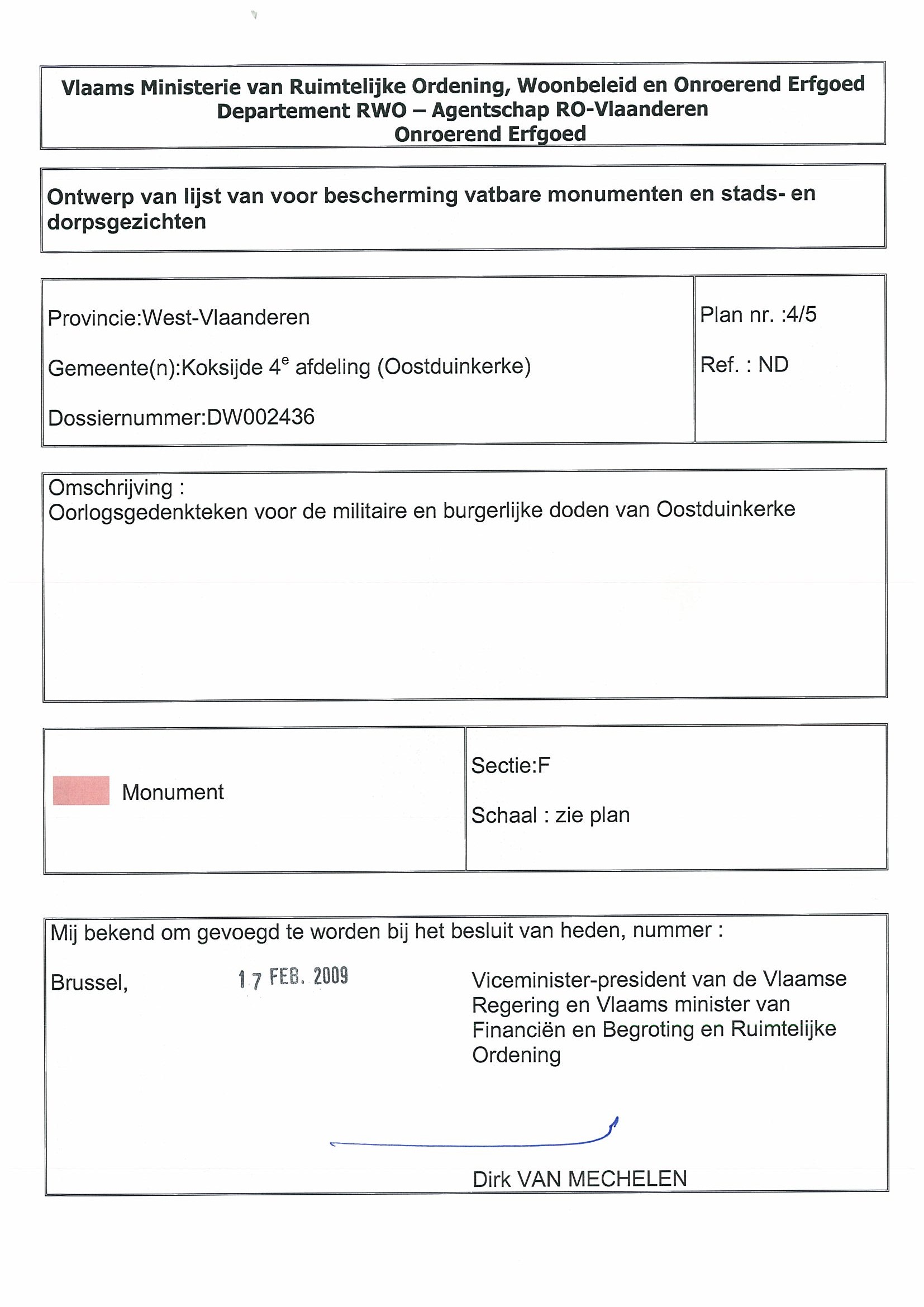 Vlaams Ministerie van Ruimtelijke Ordening, Woonbeleid en Onroerend Erfgoed
Departement RWO – Agentschap RO-Vlaanderen
Onroerend Erfgoed

Ontwerp van lijst van voor bescherming vatbare monumenten en stads- en dorpsgezichten

Provincie:West-Vlaanderen

Gemeente(n):Koksijde 4$^e$ afdeling (Oostduinkerke)

Dossiernummer:DW002436

Plan nr. :4/5

Ref. : ND

Omschrijving :
Oorlogsgedenkteken voor de militaire en burgerlijke doden van Oostduinkerke

Monument

Sectie:F

Schaal : zie plan

Mij bekend om gevoegd te worden bij het besluit van heden, nummer :

Brussel, 17 FEB. 2009

Viceminister-president van de Vlaamse Regering en Vlaams minister van Financiën en Begroting en Ruimtelijke Ordening

Dirk VAN MECHELEN